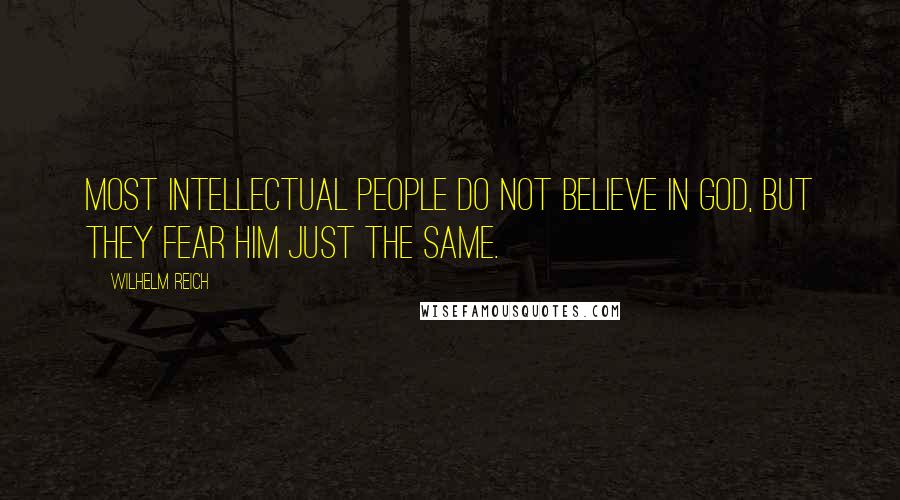 MOST INTELLECTUAL PEOPLE DO NOT BELIEVE IN GOD, BUT THEY FEAR HIM JUST THE SAME.

WILHELM REICH

WISEFAMOUSQUOTES.COM